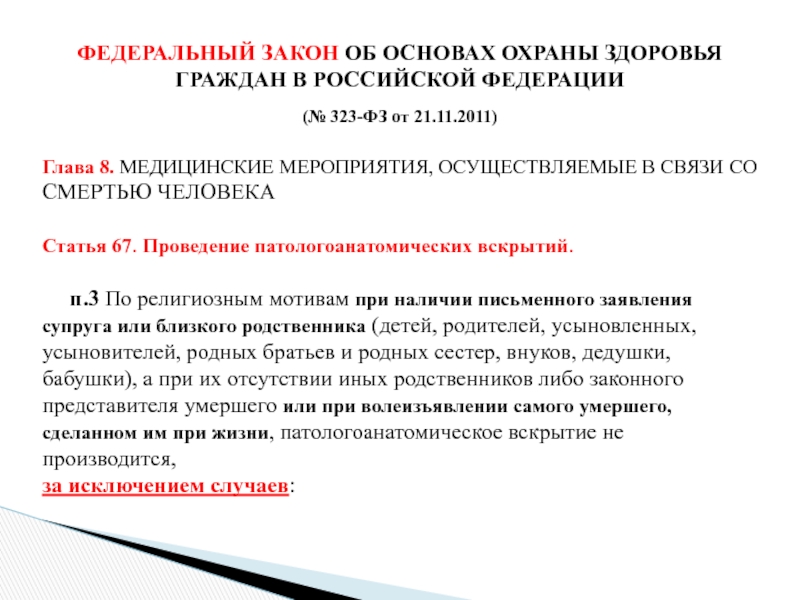 ФЕДЕРАЛЬНЫЙ ЗАКОН ОБ ОСНОВАХ ОХРАНЫ ЗДОРОВЬЯ ГРАЖДАН В РОССИЙСКОЙ ФЕДЕРАЦИИ

(№ 323-ФЗ от 21.11.2011)

Глава 8. МЕДИЦИНСКИЕ МЕРОПРИЯТИЯ, ОСУЩЕСТВЛЯЕМЫЕ В СВЯЗИ СО СМЕРТЬЮ ЧЕЛОВЕКА

Статья 67. Проведение патологоанатомических вскрытий.

п.3 По религиозным мотивам при наличии письменного заявления супруга или близкого родственника (детей, родителей, усыновленных, усыновителей, родных братьев и родных сестер, внуков, дедушки, бабушки), а при их отсутствии иных родственников либо законного представителя умершего или при волеизъявлении самого умершего, сделанном им при жизни, патологоанатомическое вскрытие не производится,
за исключением случаев: